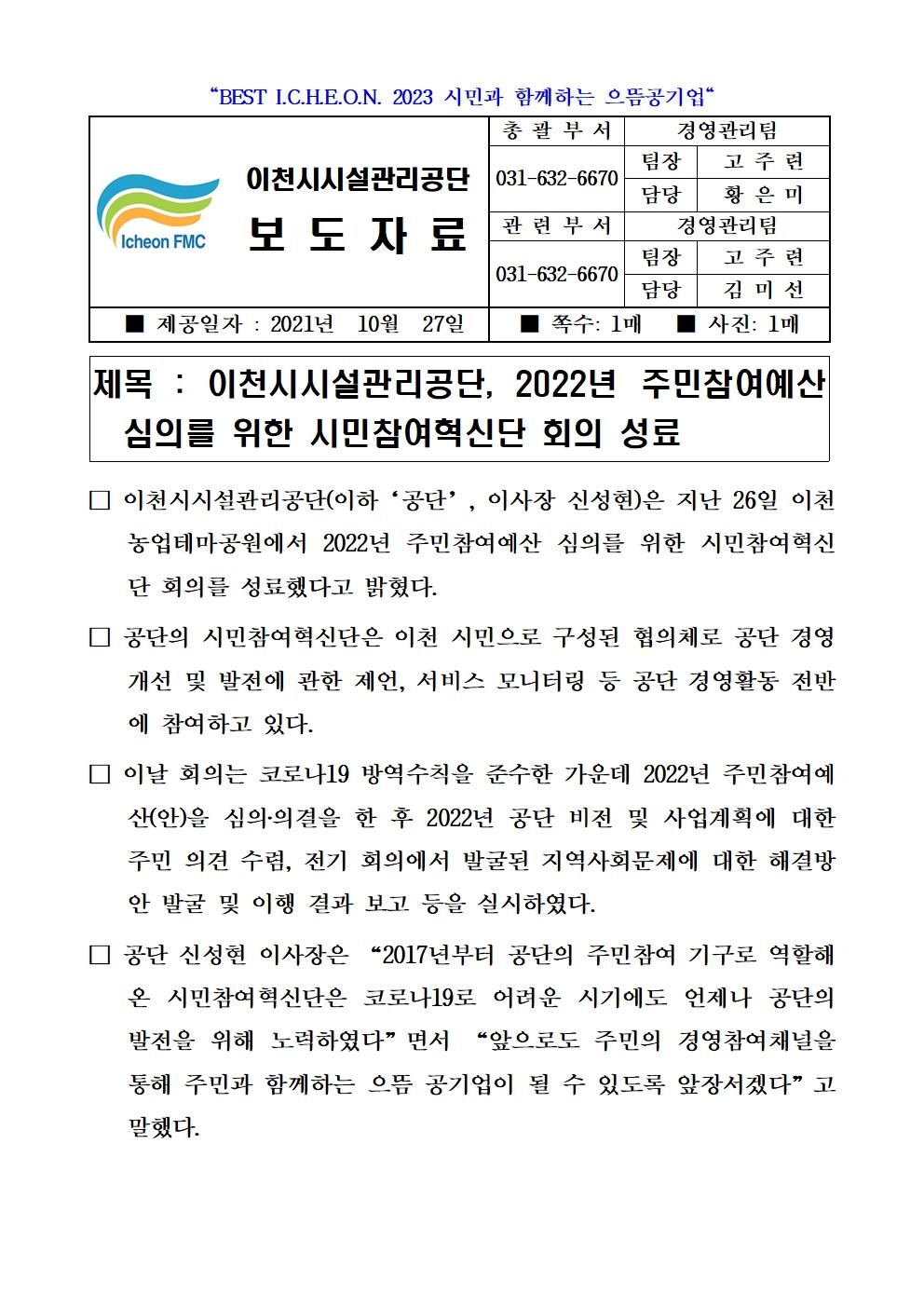 “BEST I.C.H.E.O.N. 2023 시민과 함께하는 으뜸공기업“

Icheon FMC

이천시시설관리공단
보 도 자 료

| 총 괄 부 서 | 경영관리팀 | |
|---|---|---|
| 031-632-6670 | 팀장 | 고 주 련 |
| | 담당 | 황 은 미 |
| 관 련 부 서 | 경영관리팀 | |
| 031-632-6670 | 팀장 | 고 주 련 |
| | 담당 | 김 미 선 |

■ 제공일자 : 2021년 10월 27일 ■ 쪽수: 1매 ■ 사진: 1매

제목 : 이천시시설관리공단, 2022년 주민참여예산 심의를 위한 시민참여혁신단 회의 성료

□ 이천시시설관리공단(이하 ‘공단’, 이사장 신성현)은 지난 26일 이천 농업테마공원에서 2022년 주민참여예산 심의를 위한 시민참여혁신단 회의를 성료했다고 밝혔다.

□ 공단의 시민참여혁신단은 이천 시민으로 구성된 협의체로 공단 경영 개선 및 발전에 관한 제언, 서비스 모니터링 등 공단 경영활동 전반에 참여하고 있다.

□ 이날 회의는 코로나19 방역수칙을 준수한 가운데 2022년 주민참여예산(안)을 심의·의결을 한 후 2022년 공단 비전 및 사업계획에 대한 주민 의견 수렴, 전기 회의에서 발굴된 지역사회문제에 대한 해결방안 발굴 및 이행 결과 보고 등을 실시하였다.

□ 공단 신성현 이사장은 “2017년부터 공단의 주민참여 기구로 역할해 온 시민참여혁신단은 코로나19로 어려운 시기에도 언제나 공단의 발전을 위해 노력하였다”면서 “앞으로도 주민의 경영참여채널을 통해 주민과 함께하는 으뜸 공기업이 될 수 있도록 앞장서겠다”고 말했다.